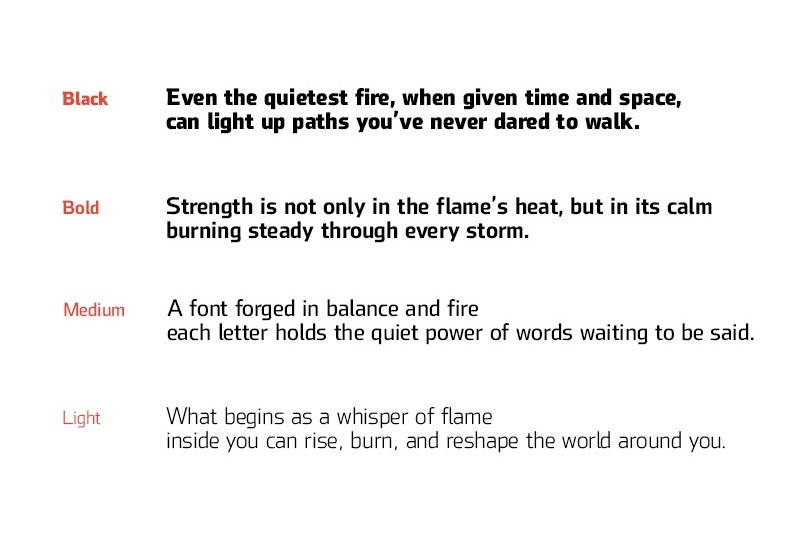 Black

Even the quietest fire, when given time and space, can light up paths you've never dared to walk.

Bold

Strength is not only in the flame's heat, but in its calm burning steady through every storm.

Medium

A font forged in balance and fire each letter holds the quiet power of words waiting to be said.

Light

What begins as a whisper of flame inside you can rise, burn, and reshape the world around you.